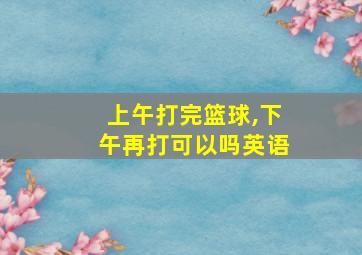 上午打完篮球,下午再打可以吗英语